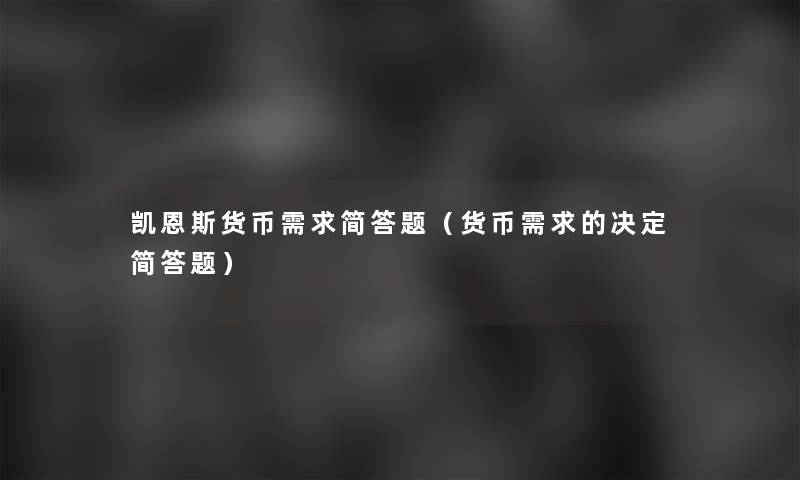 凯恩斯货币需求简答题（货币需求的决定简答题）